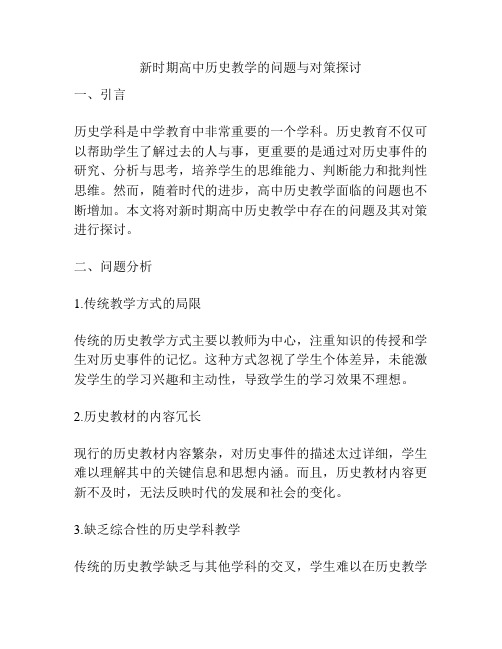 新时期高中历史教学的问题与对策探讨

一、引言

历史学科是中学教育中非常重要的一个学科。历史教育不仅可以帮助学生了解过去的人与事，更重要的是通过对历史事件的研究、分析与思考，培养学生的思维能力、判断能力和批判性思维。然而，随着时代的进步，高中历史教学面临的问题也不断增加。本文将对新时期高中历史教学中存在的问题及其对策进行探讨。

二、问题分析

1.传统教学方式的局限

传统的历史教学方式主要以教师为中心，注重知识的传授和学生对历史事件的记忆。这种方式忽视了学生个体差异，未能激发学生的学习兴趣和主动性，导致学生的学习效果不理想。

2.历史教材的内容冗长

现行的历史教材内容繁杂，对历史事件的描述太过详细，学生难以理解其中的关键信息和思想内涵。而且，历史教材内容更新不及时，无法反映时代的发展和社会的变化。

3.缺乏综合性的历史学科教学

传统的历史教学缺乏与其他学科的交叉，学生难以在历史教学